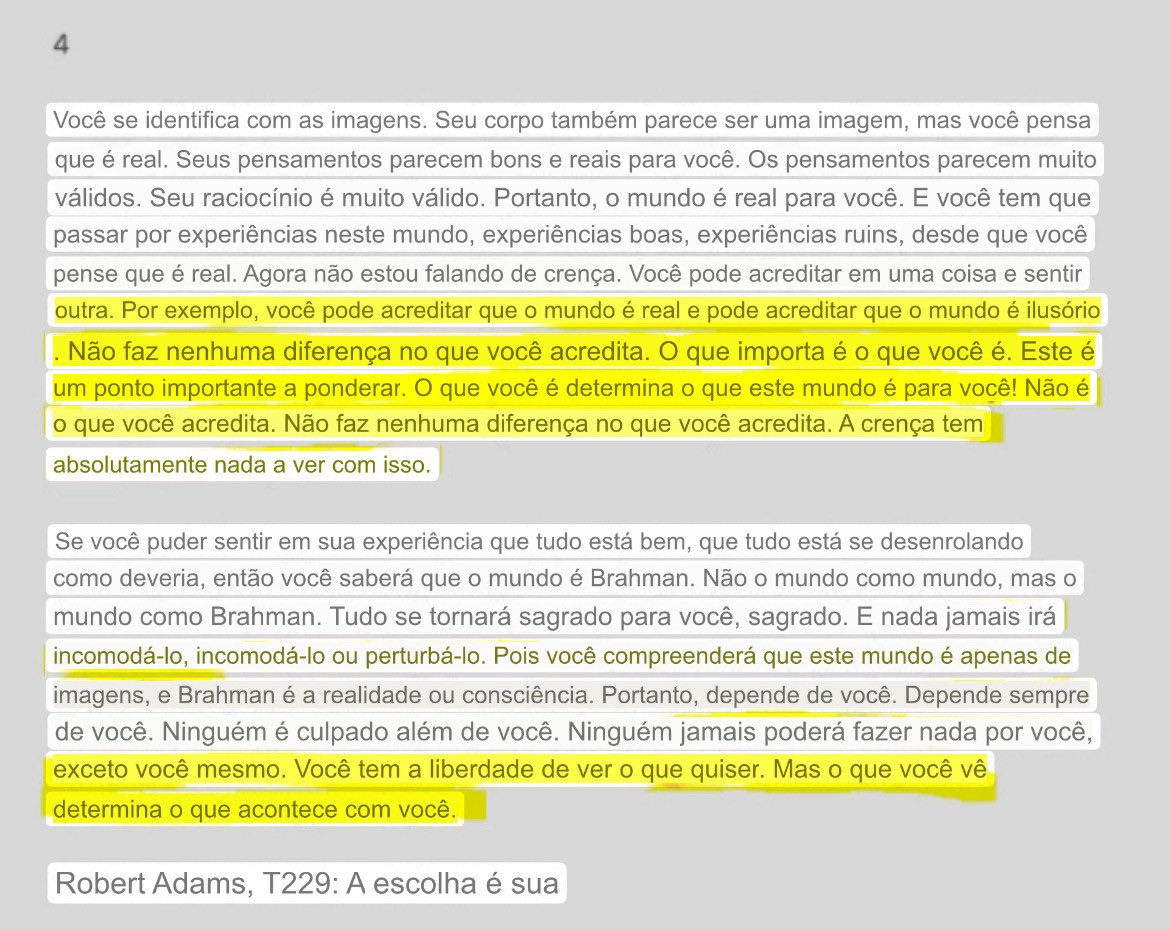 4

Você se identifica com as imagens. Seu corpo também parece ser uma imagem, mas você pensa que é real. Seus pensamentos parecem bons e reais para você. Os pensamentos parecem muito válidos. Seu raciocínio é muito válido. Portanto, o mundo é real para você. E você tem que passar por experiências neste mundo, experiências boas, experiências ruins, desde que você pense que é real. Agora não estou falando de crença. Você pode acreditar em uma coisa e sentir outra. Por exemplo, você pode acreditar que o mundo é real e pode acreditar que o mundo é ilusório . Não faz nenhuma diferença no que você acredita. O que importa é o que você é. Este é um ponto importante a ponderar. O que você é determina o que este mundo é para você! Não é o que você acredita. Não faz nenhuma diferença no que você acredita. A crença tem absolutamente nada a ver com isso.

Se você puder sentir em sua experiência que tudo está bem, que tudo está se desenrolando como deveria, então você saberá que o mundo é Brahman. Não o mundo como mundo, mas o mundo como Brahman. Tudo se tornará sagrado para você, sagrado. E nada jamais irá incomodá-lo, incomodá-lo ou perturbá-lo. Pois você compreenderá que este mundo é apenas de imagens, e Brahman é a realidade ou consciência. Portanto, depende de você. Depende sempre de você. Ninguém é culpado além de você. Ninguém jamais poderá fazer nada por você, exceto você mesmo. Você tem a liberdade de ver o que quiser. Mas o que você vê determina o que acontece com você.

Robert Adams, T229: A escolha é sua